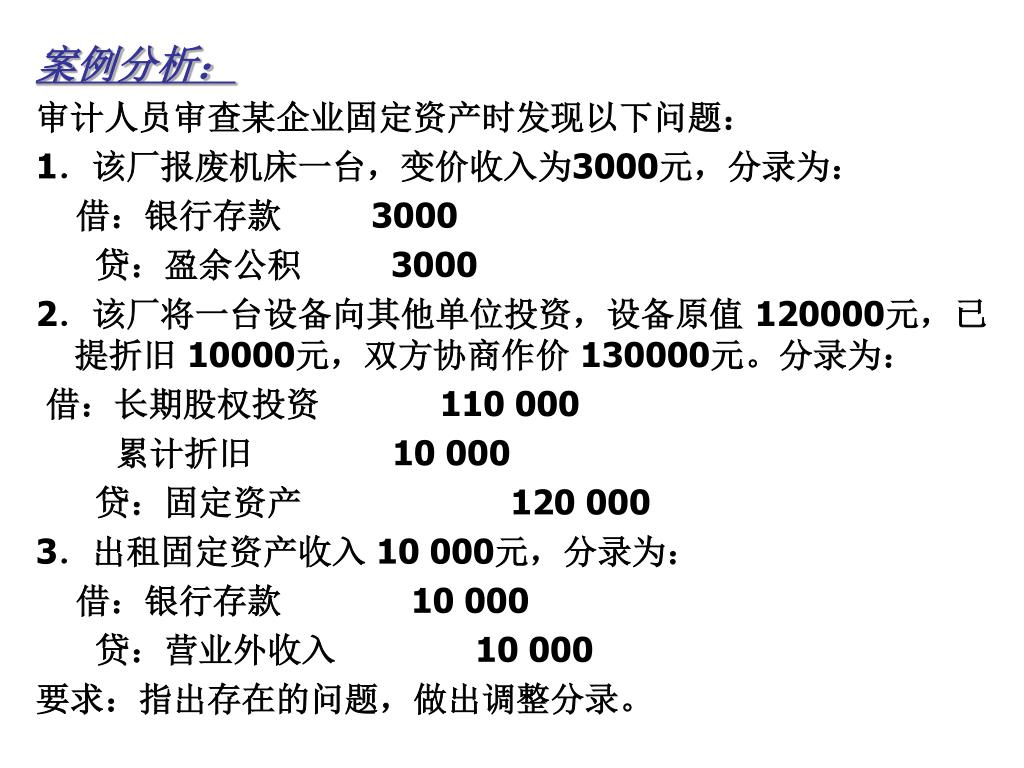 案例分析：

审计人员审查某企业固定资产时发现以下问题：

1．该厂报废机床一台，变价收入为3000元，分录为：

借：银行存款 3000

贷：盈余公积 3000

2．该厂将一台设备向其他单位投资，设备原值 120000元，已提折旧 10000元，双方协商作价 130000元。分录为：

借：长期股权投资 110 000

累计折旧 10 000

贷：固定资产 120 000

3．出租固定资产收入 10 000元，分录为：

借：银行存款 10 000

贷：营业外收入 10 000

要求：指出存在的问题，做出调整分录。